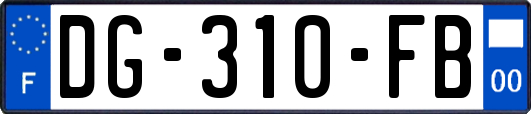 F

DG-310-FB

00